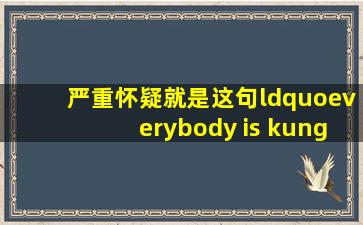 严重怀疑就是这句ldquoeverybody is kung